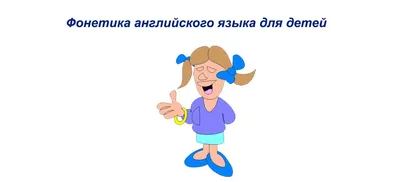 Фонетика английского языка для детей